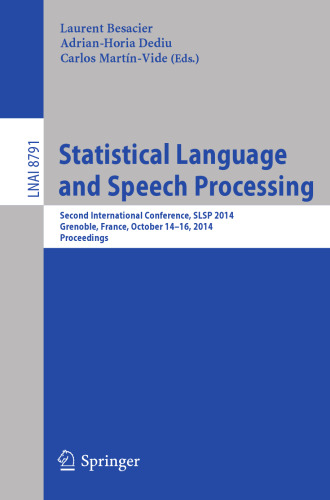 Laurent Besacier
Adrian-Horia Dediu
Carlos Martín-Vide (Eds.)

LNAI 8791

Statistical Language and Speech Processing

Second International Conference, SLSP 2014
Grenoble, France, October 14–16, 2014
Proceedings

Springer